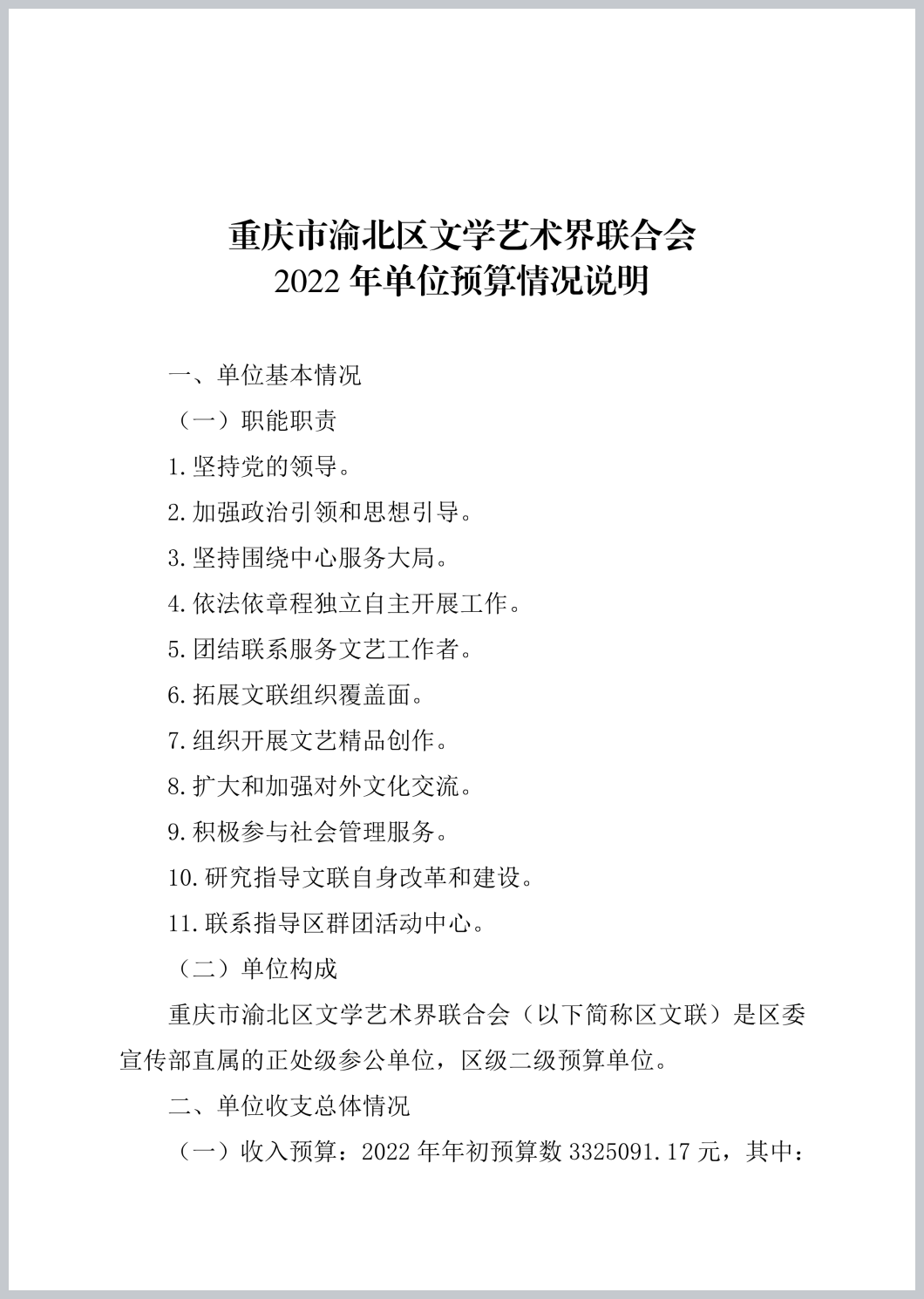 重庆市渝北区文学艺术界联合会
2022 年单位预算情况说明

一、单位基本情况

（一）职能职责

1.坚持党的领导。

2.加强政治引领和思想引导。

3.坚持围绕中心服务大局。

4.依法依章程独立自主开展工作。

5.团结联系服务文艺工作者。

6.拓展文联组织覆盖面。

7.组织开展文艺精品创作。

8.扩大和加强对外文化交流。

9.积极参与社会管理服务。

10.研究指导文联自身改革和建设。

11.联系指导区群团活动中心。

（二）单位构成

重庆市渝北区文学艺术界联合会（以下简称区文联）是区委宣传部直属的正处级参公单位，区级二级预算单位。

二、单位收支总体情况

（一）收入预算：2022 年年初预算数 3325091.17 元，其中：